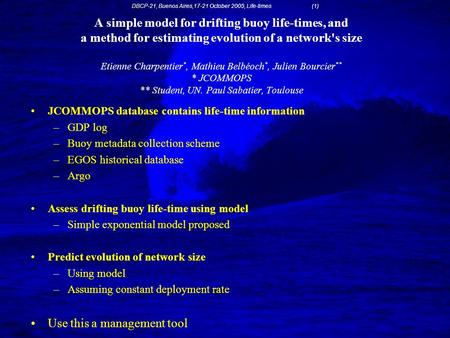 DBCP-21, Buenos Aires,17-21 October 2005, Life-times (1)

A simple model for drifting buoy life-times, and a method for estimating evolution of a network's size

Etienne Charpentier*, Mathieu Belbéoch*, Julien Bourcier**
* JCOMMOPS
** Student, UN. Paul Sabatier, Toulouse

• JCOMMOPS database contains life-time information
– GDP log
– Buoy metadata collection scheme
– EGOS historical database
– Argo

• Assess drifting buoy life-time using model
– Simple exponential model proposed

• Predict evolution of network size
– Using model
– Assuming constant deployment rate

• Use this a management tool